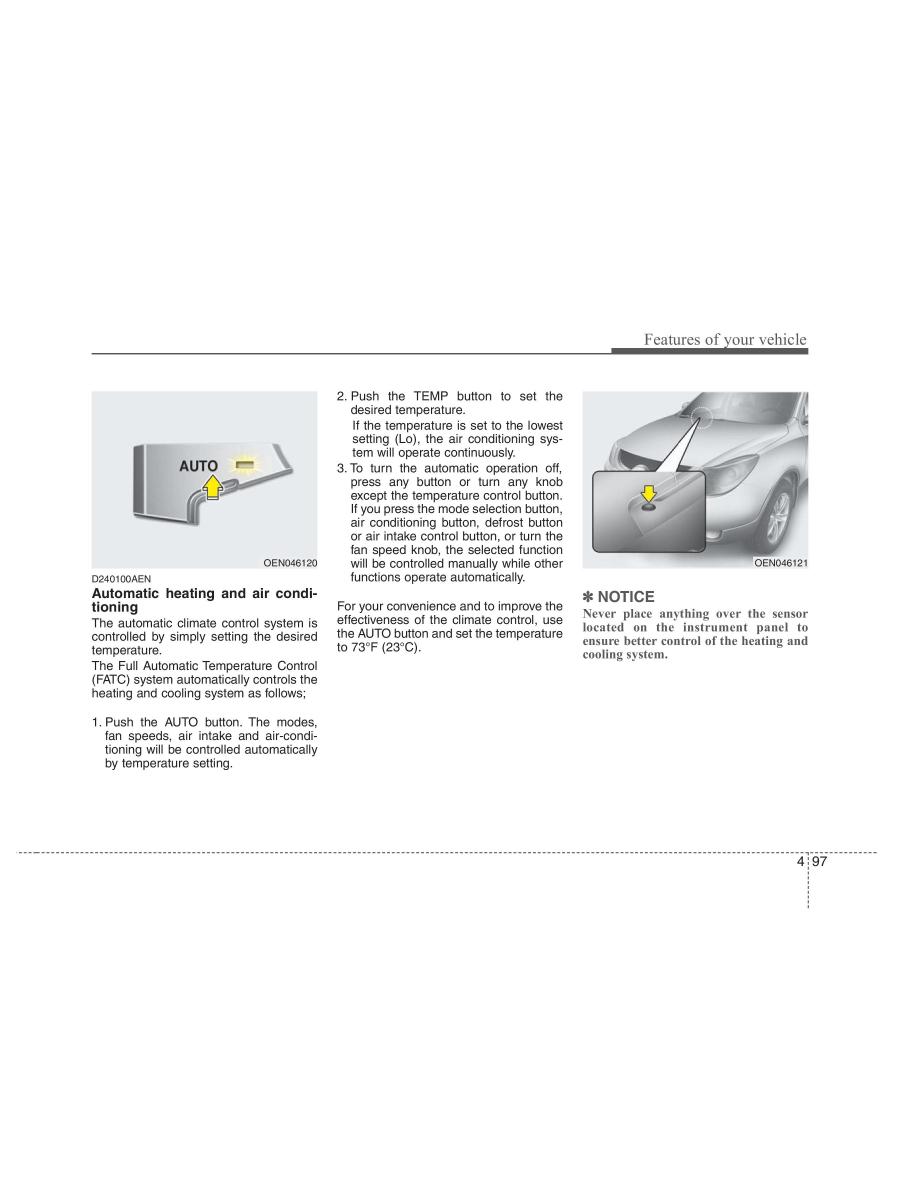 Features of your vehicle

AUTO

OEN046120

D240100AEN

Automatic heating and air conditioning

The automatic climate control system is controlled by simply setting the desired temperature.

The Full Automatic Temperature Control (FATC) system automatically controls the heating and cooling system as follows;

1. Push the AUTO button. The modes, fan speeds, air intake and air-conditioning will be controlled automatically by temperature setting.

2. Push the TEMP button to set the desired temperature.

If the temperature is set to the lowest setting (Lo), the air conditioning system will operate continuously.

3. To turn the automatic operation off, press any button or turn any knob except the temperature control button. If you press the mode selection button, air conditioning button, defrost button or air intake control button, or turn the fan speed knob, the selected function will be controlled manually while other functions operate automatically.

For your convenience and to improve the effectiveness of the climate control, use the AUTO button and set the temperature to 73°F (23°C).

OEN046121

✽ NOTICE

Never place anything over the sensor located on the instrument panel to ensure better control of the heating and cooling system.

4 97